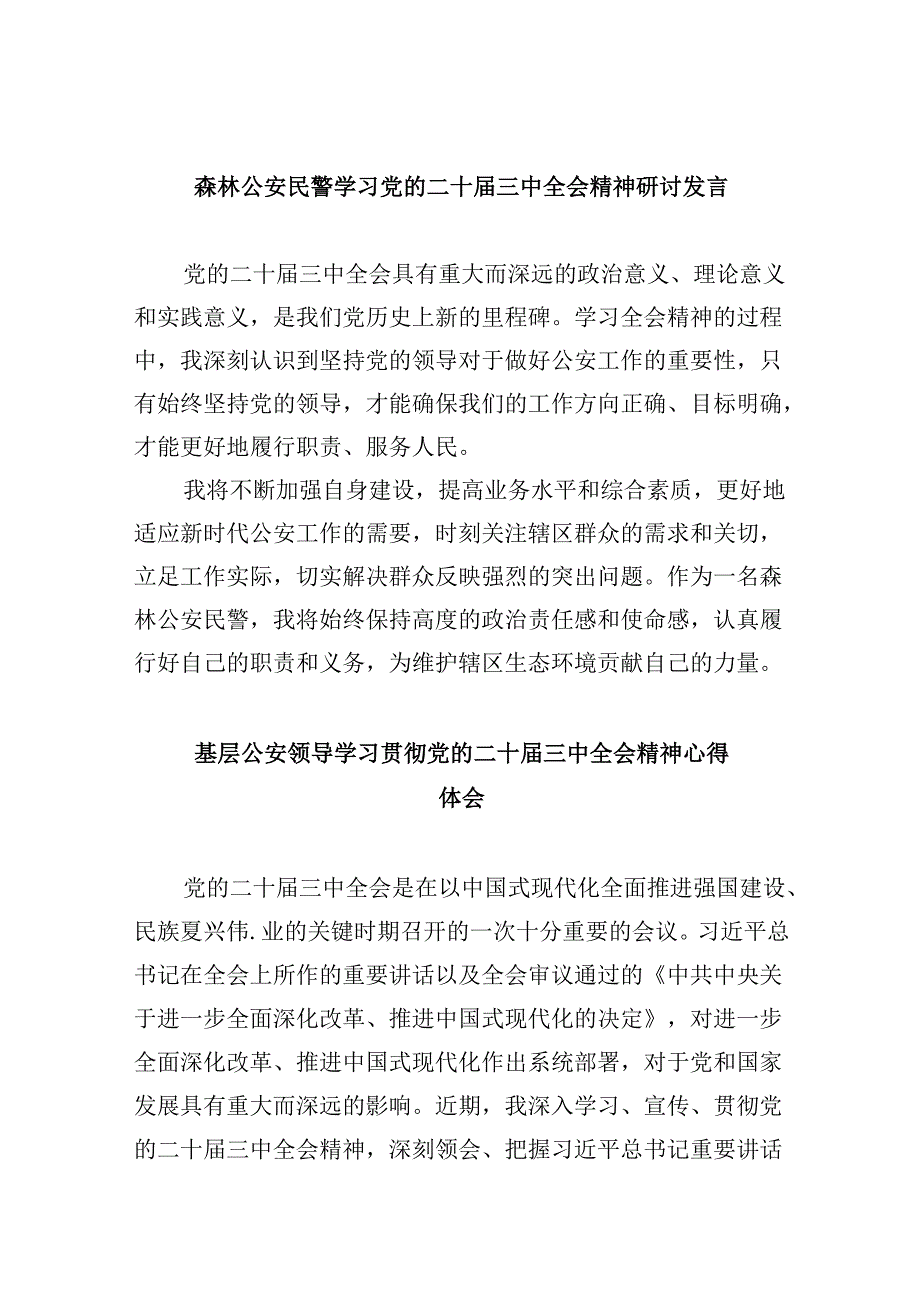 森林公安民警学习党的二十届三中全会精神研讨发言

党的二十届三中全会具有重大而深远的政治意义、理论意义和实践意义，是我们党历史上新的里程碑。学习全会精神的过程中，我深刻认识到坚持党的领导对于做好公安工作的重要性，只有始终坚持党的领导，才能确保我们的工作方向正确、目标明确，才能更好地履行职责、服务人民。

我将不断加强自身建设，提高业务水平和综合素质，更好地适应新时代公安工作的需要，时刻关注辖区群众的需求和关切，立足工作实际，切实解决群众反映强烈的突出问题。作为一名森林公安民警，我将始终保持高度的政治责任感和使命感，认真履行好自己的职责和义务，为维护辖区生态环境贡献自己的力量。

基层公安领导学习贯彻党的二十届三中全会精神心得体会

党的二十届三中全会是在以中国式现代化全面推进强国建设、民族夏兴伟.业的关键时期召开的一次十分重要的会议。习近平总书记在全会上所作的重要讲话以及全会审议通过的《中共中央关于进一步全面深化改革、推进中国式现代化的决定》，对进一步全面深化改革、推进中国式现代化作出系统部署，对于党和国家发展具有重大而深远的影响。近期，我深入学习、宣传、贯彻党的二十届三中全会精神，深刻领会、把握习近平总书记重要讲话